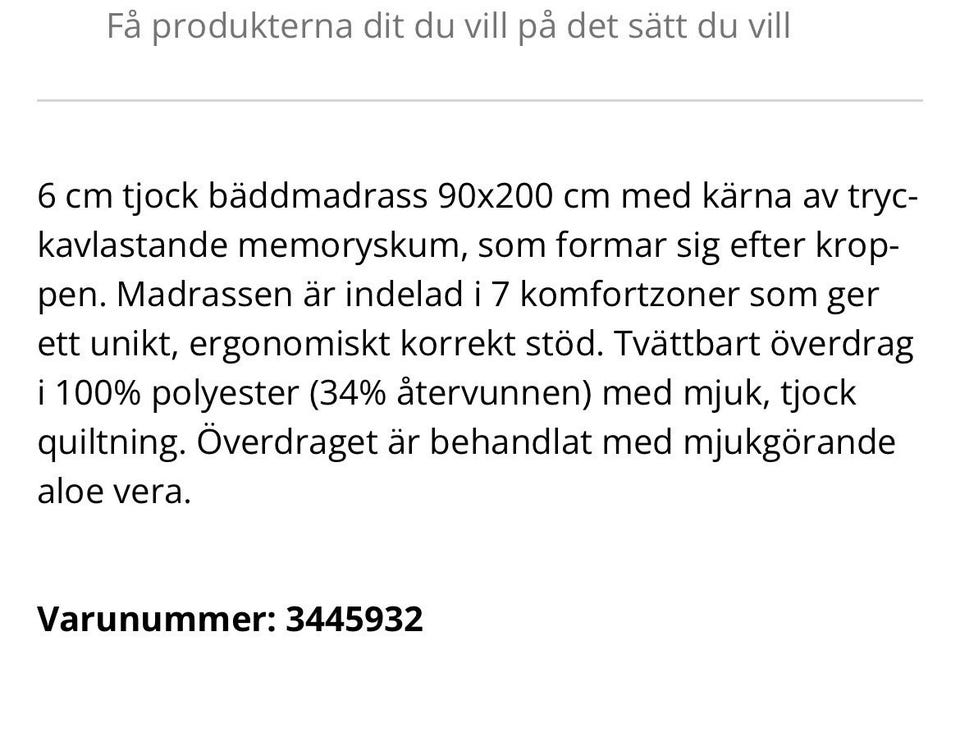 Få produkterna dit du vill på det sätt du vill

6 cm tjock bäddmadrass 90x200 cm med kärna av tryckavlastande memoryskum, som formar sig efter kroppen. Madrassen är indelad i 7 komfortzoner som ger ett unikt, ergonomiskt korrekt stöd. Tvättbart överdrag i 100% polyester (34% återvunnen) med mjuk, tjock quiltning. Överdraget är behandlat med mjukgörande aloe vera.

Varunummer: 3445932